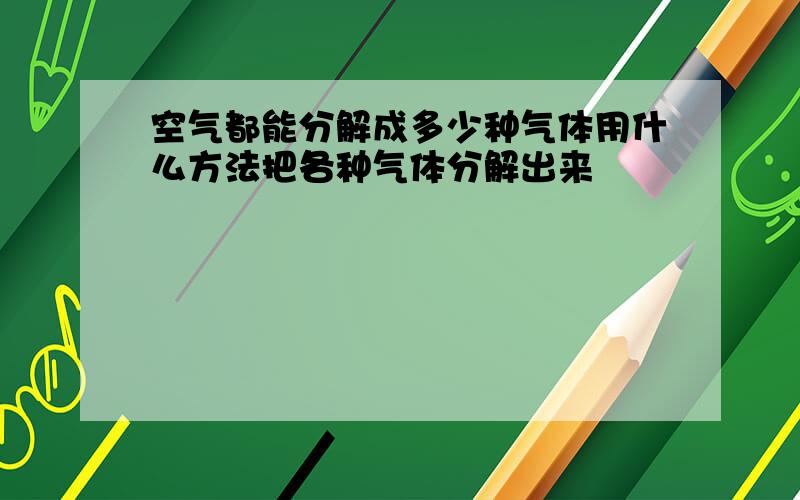 空气都能分解成多少种气体用什么方法把各种气体分解出来